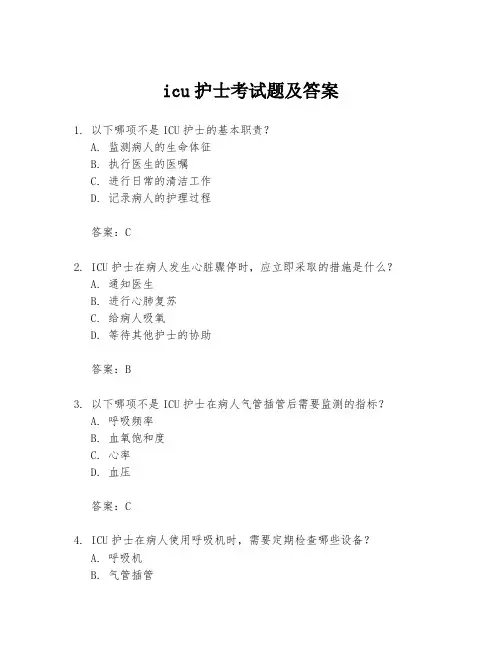 icu 护士考试题及答案

1. 以下哪项不是 ICU 护士的基本职责？
A. 监测病人的生命体征
B. 执行医生的医嘱
C. 进行日常的清洁工作
D. 记录病人的护理过程

答案：C

2. ICU 护士在病人发生心脏骤停时，应立即采取的措施是什么？
A. 通知医生
B. 进行心肺复苏
C. 给病人吸氧
D. 等待其他护士的协助

答案：B

3. 以下哪项不是 ICU 护士在病人气管插管后需要监测的指标？
A. 呼吸频率
B. 血氧饱和度
C. 心率
D. 血压

答案：C

4. ICU 护士在病人使用呼吸机时，需要定期检查哪些设备？
A. 呼吸机
B. 气管插管